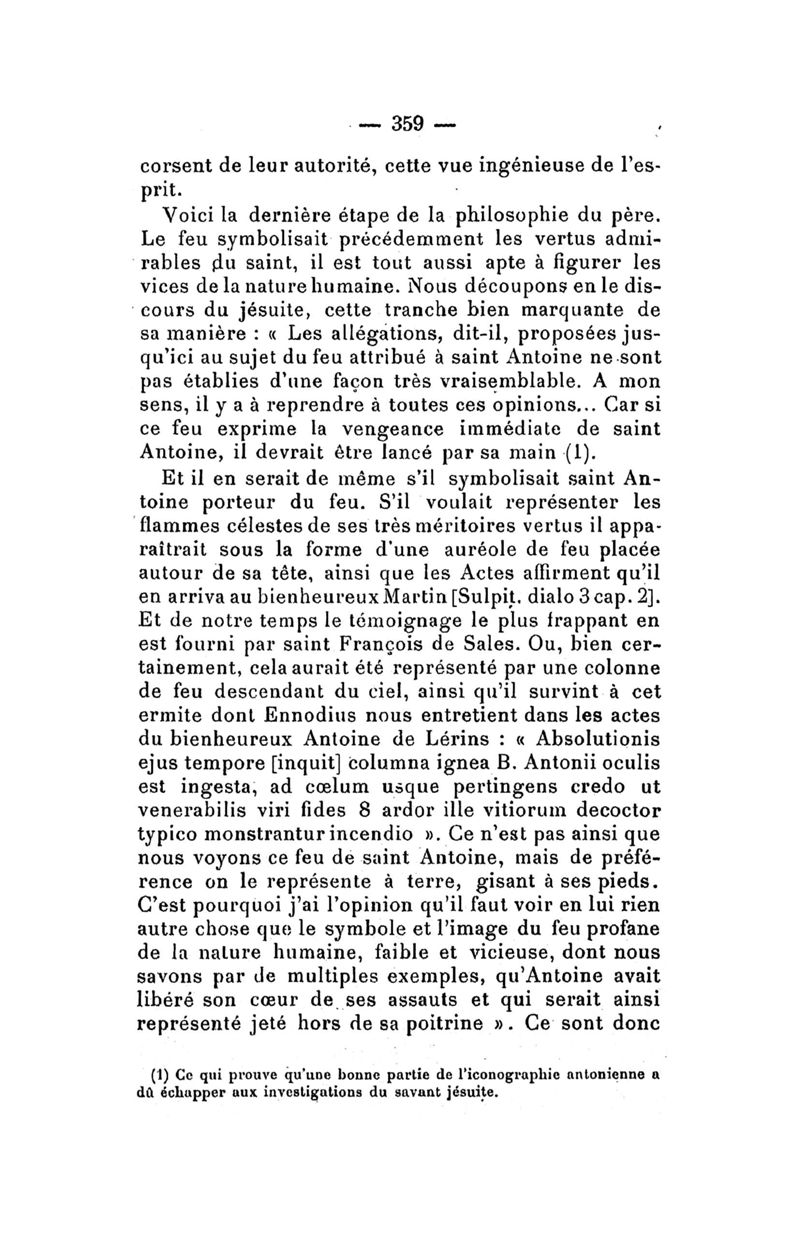 — 359 —

corsent de leur autorité, cette vue ingénieuse de l'esprit.

Voici la dernière étape de la philosophie du père. Le feu symbolisait précédemment les vertus admirables du saint, il est tout aussi apte à figurer les vices de la nature humaine. Nous découpons en le discours du jésuite, cette tranche bien marquante de sa manière : « Les allégations, dit-il, proposées jusqu'ici au sujet du feu attribué à saint Antoine ne sont pas établies d'une façon très vraisemblable. A mon sens, il y a à reprendre à toutes ces opinions... Car si ce feu exprime la vengeance immédiate de saint Antoine, il devrait être lancé par sa main (1).

Et il en serait de même s'il symbolisait saint Antoine porteur du feu. S'il voulait représenter les flammes célestes de ses très méritoires vertus il apparaîtrait sous la forme d'une auréole de feu placée autour de sa tête, ainsi que les Actes affirment qu'il en arriva au bienheureux Martin [Sulpit. dialo 3 cap. 2]. Et de notre temps le témoignage le plus frappant en est fourni par saint François de Sales. Ou, bien certainement, cela aurait été représenté par une colonne de feu descendant du ciel, ainsi qu'il survint à cet ermite dont Ennodius nous entretient dans les actes du bienheureux Antoine de Lérins : « Absolutionis ejus tempore [inquit] columna ignea B. Antonii oculis est ingesta, ad cœlum usque pertingens credo ut venerabilis viri fides 8 ardor ille vitiorum decoctor typico monstrantur incendio ». Ce n'est pas ainsi que nous voyons ce feu de saint Antoine, mais de préférence on le représente à terre, gisant à ses pieds. C'est pourquoi j'ai l'opinion qu'il faut voir en lui rien autre chose que le symbole et l'image du feu profane de la nature humaine, faible et vicieuse, dont nous savons par de multiples exemples, qu'Antoine avait libéré son cœur de ses assauts et qui serait ainsi représenté jeté hors de sa poitrine ». Ce sont donc

(1) Ce qui prouve qu'une bonne partie de l'iconographie antonienne a dû échapper aux investigations du savant jésuite.